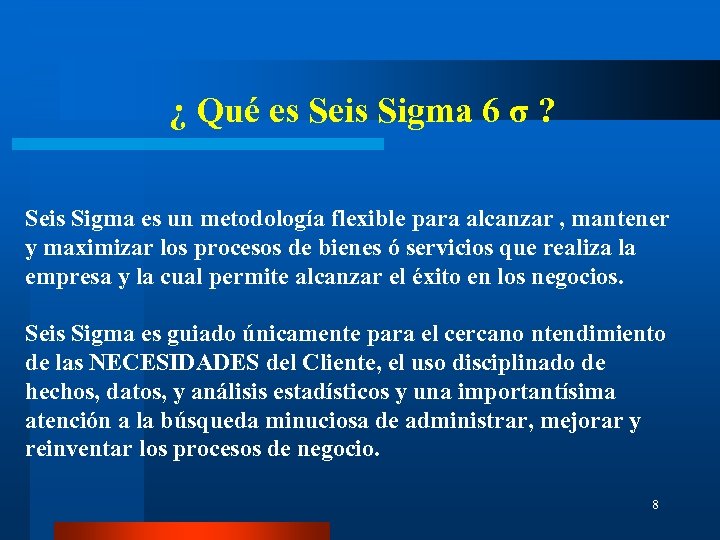 ¿ Qué es Seis Sigma 6 σ ?

Seis Sigma es un metodología flexible para alcanzar , mantener y maximizar los procesos de bienes ó servicios que realiza la empresa y la cual permite alcanzar el éxito en los negocios.

Seis Sigma es guiado únicamente para el cercano ntendimiento de las NECESIDADES del Cliente, el uso disciplinado de hechos, datos, y análisis estadísticos y una importantísima atención a la búsqueda minuciosa de administrar, mejorar y reinventar los procesos de negocio.

8